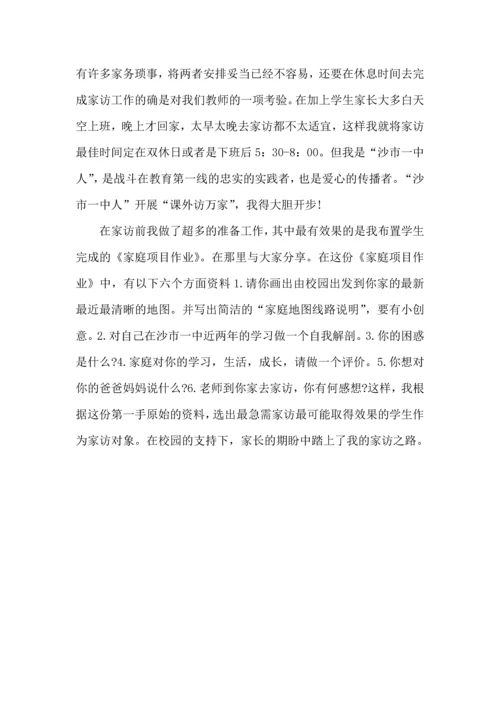 有许多家务琐事，将两者安排妥当已经不容易，还要在休息时间去完成家访工作的确是对我们教师的一项考验。在加上学生家长大多白天空上班，晚上才回家，太早太晚去家访都不太适宜，这样我就将家访最佳时间定在双休日或者是下班后 5：30-8：00。但我是“沙市一中人”，是战斗在教育第一线的忠实的实践者，也是爱心的传播者。“沙市一中人”开展“课外访万家”，我得大胆开步!

在家访前我做了超多的准备工作，其中最有效果的是我布置学生完成的《家庭项目作业》。在那里与大家分享。在这份《家庭项目作业》中，有以下六个方面资料 1.请你画出由校园出发到你家的最新最近最清晰的地图。并写出简洁的“家庭地图线路说明”，要有小创意。2.对自己在沙市一中近两年的学习做一个自我解剖。3.你的困惑是什么?4.家庭对你的学习，生活，成长，请做一个评价。5.你想对你的爸爸妈妈说什么?6.老师到你家去家访，你有何感想?这样，我根据这份第一手原始的资料，选出最急需家访最可能取得效果的学生作为家访对象。在校园的支持下，家长的期盼中踏上了我的家访之路。